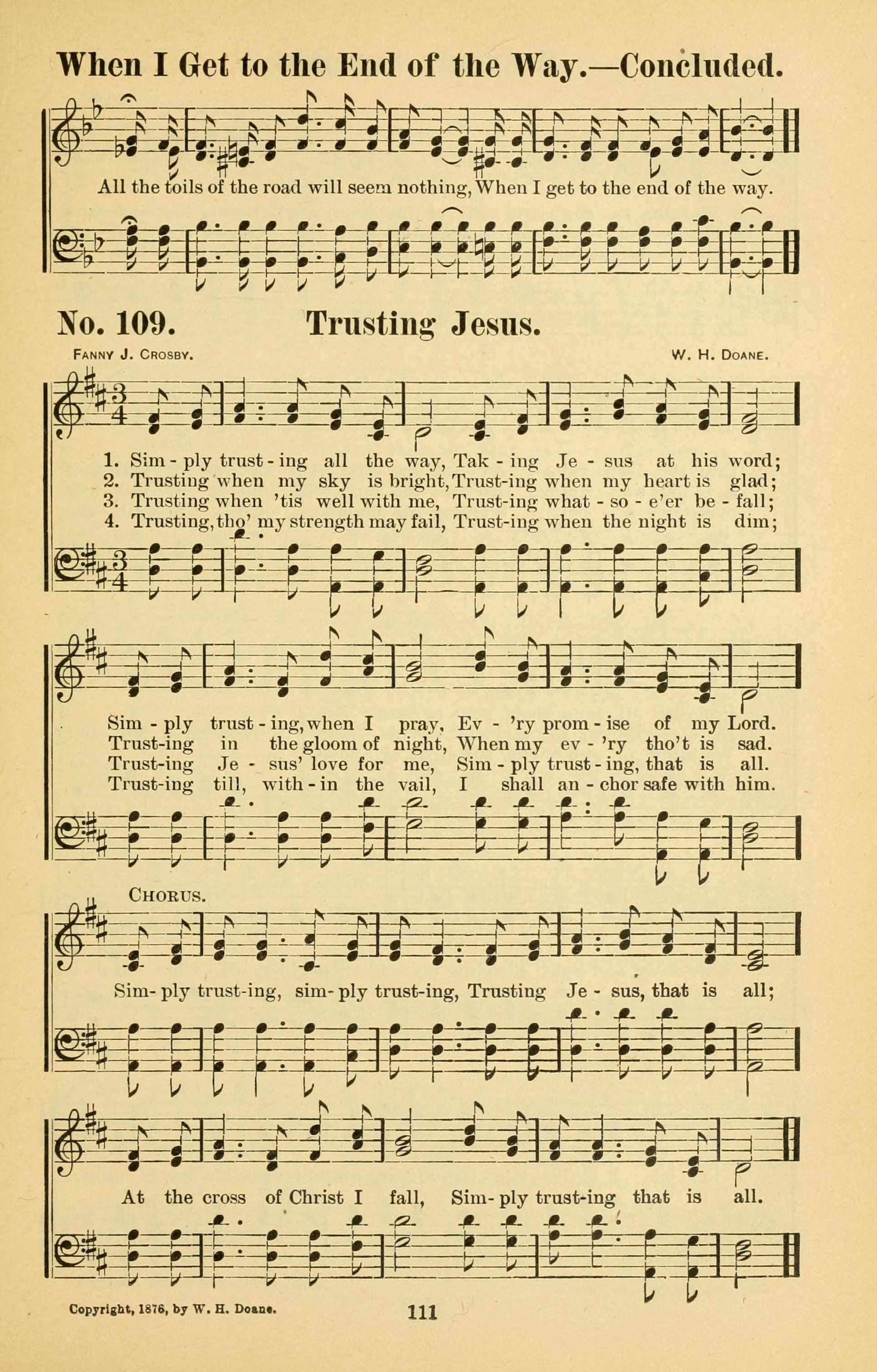 When I Get to the End of the Way.—Concluded.

All the toils of the road will seem nothing, When I get to the end of the way.

No. 109. Trusting Jesus.

Fanny J. Crosby.

W. H. Doane.

1. Sim - ply trust - ing all the way, Tak - ing Je - sus at his word;
2. Trusting when my sky is bright, Trust-ing when my heart is glad;
3. Trusting when 'tis well with me, Trust-ing what - so - e'er be - fall;
4. Trusting, tho' my strength may fail, Trust-ing when the night is dim;

Sim - ply trust - ing, when I pray, Ev - 'ry prom - ise of my Lord.
Trust-ing in the gloom of night, When my ev - 'ry tho't is sad.
Trust-ing Je - sus' love for me, Sim - ply trust - ing, that is all.
Trust-ing till, with - in the vail, I shall an - chor safe with him.

Chorus.

Sim- ply trust-ing, sim- ply trust-ing, Trusting Je - sus, that is all;

At the cross of Christ I fall, Sim- ply trust-ing that is all.

Copyright, 1876, by W. H. Doane.

111